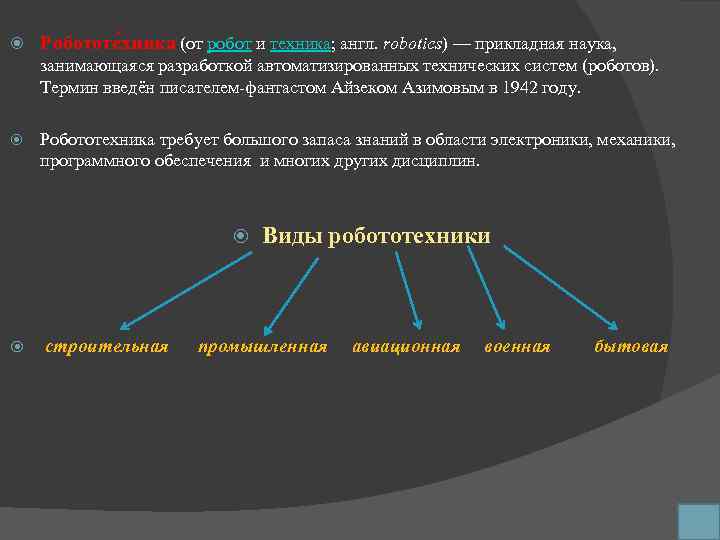 Робототе́хника (от робот и техника; англ. robotics) — прикладная наука, занимающаяся разработкой автоматизированных технических систем (роботов). Термин введён писателем-фантастом Айзеком Азимовым в 1942 году.

Робототехника требует большого запаса знаний в области электроники, механики, программного обеспечения и многих других дисциплин.

Виды робототехники

строительная промышленная авиационная военная бытовая